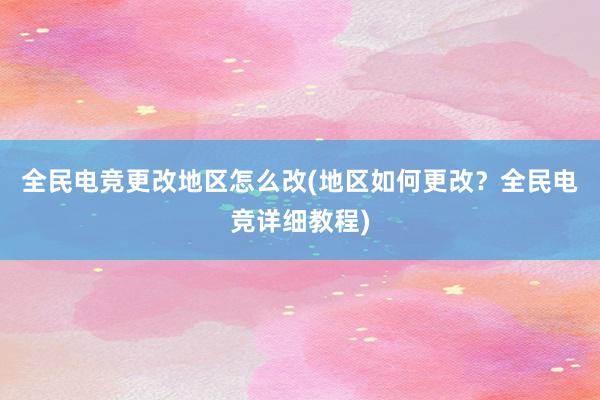 全民电竞更改地区怎么改(地区如何更改？全民电竞详细教程)